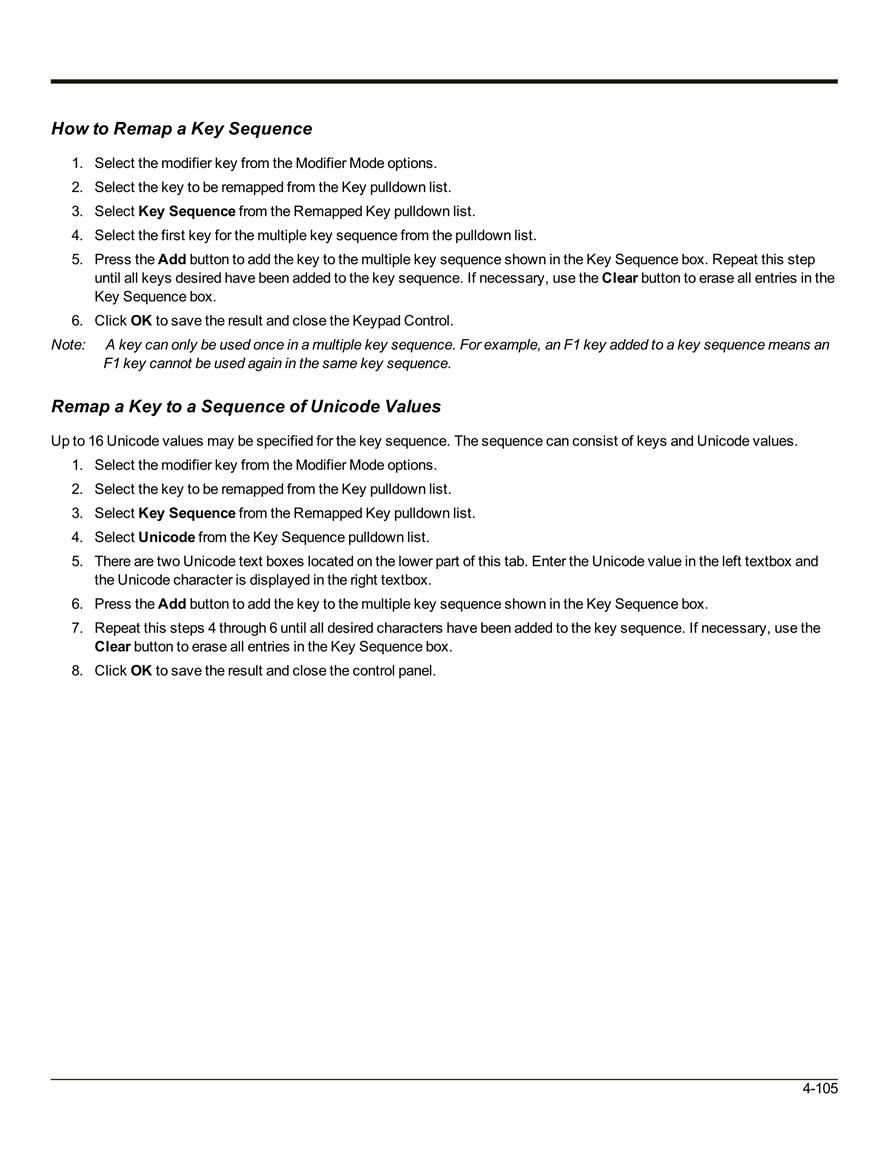 How to Remap a Key Sequence

1. Select the modifier key from the Modifier Mode options.
2. Select the key to be remapped from the Key pulldown list.
3. Select Key Sequence from the Remapped Key pulldown list.
4. Select the first key for the multiple key sequence from the pulldown list.
5. Press the Add button to add the key to the multiple key sequence shown in the Key Sequence box. Repeat this step until all keys desired have been added to the key sequence. If necessary, use the Clear button to erase all entries in the Key Sequence box.
6. Click OK to save the result and close the Keypad Control.

Note: A key can only be used once in a multiple key sequence. For example, an F1 key added to a key sequence means an F1 key cannot be used again in the same key sequence.

Remap a Key to a Sequence of Unicode Values

Up to 16 Unicode values may be specified for the key sequence. The sequence can consist of keys and Unicode values.

1. Select the modifier key from the Modifier Mode options.
2. Select the key to be remapped from the Key pulldown list.
3. Select Key Sequence from the Remapped Key pulldown list.
4. Select Unicode from the Key Sequence pulldown list.
5. There are two Unicode text boxes located on the lower part of this tab. Enter the Unicode value in the left textbox and the Unicode character is displayed in the right textbox.
6. Press the Add button to add the key to the multiple key sequence shown in the Key Sequence box.
7. Repeat this steps 4 through 6 until all desired characters have been added to the key sequence. If necessary, use the Clear button to erase all entries in the Key Sequence box.
8. Click OK to save the result and close the control panel.

4-105